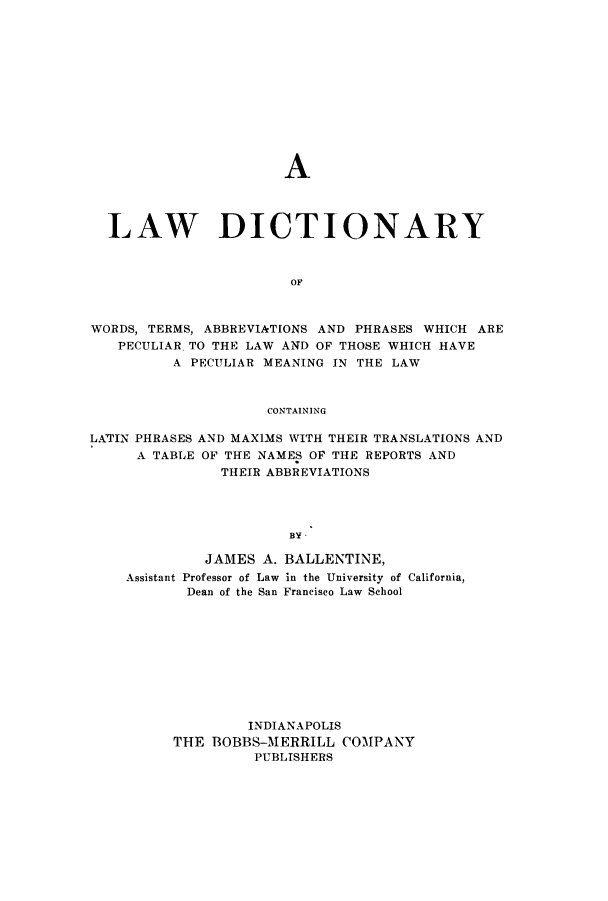 A

LAW DICTIONARY

OF

WORDS, TERMS, ABBREVIATIONS AND PHRASES WHICH ARE PECULIAR TO THE LAW AND OF THOSE WHICH HAVE A PECULIAR MEANING IN THE LAW

CONTAINING

LATIN PHRASES AND MAXIMS WITH THEIR TRANSLATIONS AND A TABLE OF THE NAMES OF THE REPORTS AND THEIR ABBREVIATIONS

BY

JAMES A. BALLENTINE,
Assistant Professor of Law in the University of California,
Dean of the San Francisco Law School

INDIANAPOLIS
THE BOBBS-MERRILL COMPANY
PUBLISHERS